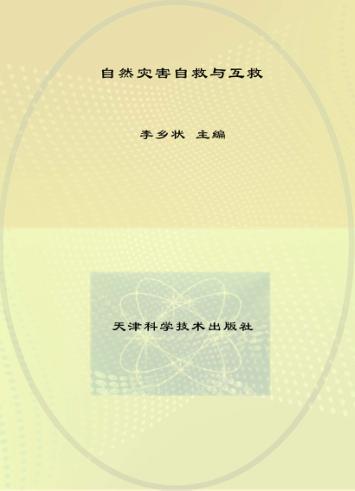 自然灾害自救与互救

李乡状 主编

天津科学技术出版社